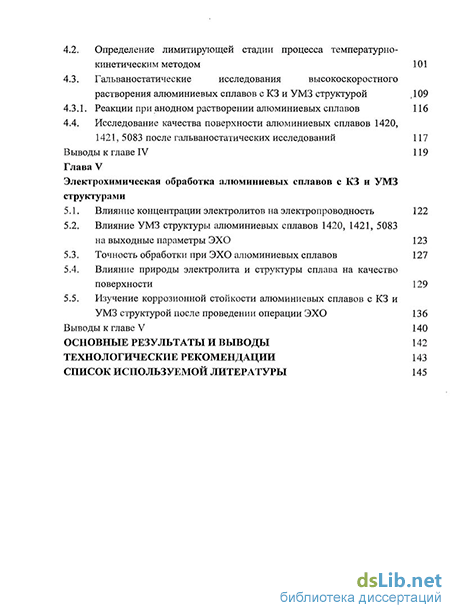 4.2. Определение лимитирующей стадии процесса температурно-кинетическим методом 101

4.3. Гальваностатические исследования высокоскоростного растворения алюминиевых сплавов с КЗ и УМЗ структурой 109

4.3.1. Реакции при анодном растворении алюминиевых сплавов 116

4.4. Исследование качества поверхности алюминиевых сплавов 1420, 1421, 5083 после гальваностатических исследований 117

Выводы к главе IV 119

Глава V

Электрохимическая обработка алюминиевых сплавов с КЗ и УМЗ структурами

5.1. Влияние концентрации электролитов на электропроводность 122

5.2. Влияние УМЗ структуры алюминиевых сплавов 1420, 1421, 5083 на выходные параметры ЭХО 123

5.3. Точность обработки при ЭХО алюминиевых сплавов 127

5.4. Влияние природы электролита и структуры сплава на качество поверхности 129

5.5. Изучение коррозионной стойкости алюминиевых сплавов с КЗ и УМЗ структурой после проведении операции ЭХО 136

Выводы к главе V 140

ОСНОВНЫЕ РЕЗУЛЬТАТЫ И ВЫВОДЫ 142

ТЕХНОЛОГИЧЕСКИЕ РЕКОМЕНДАЦИИ 143

СПИСОК ИСПОЛЬЗУЕМОЙ ЛИТЕРАТУРЫ 145

dsLib.net
библиотека диссертаций